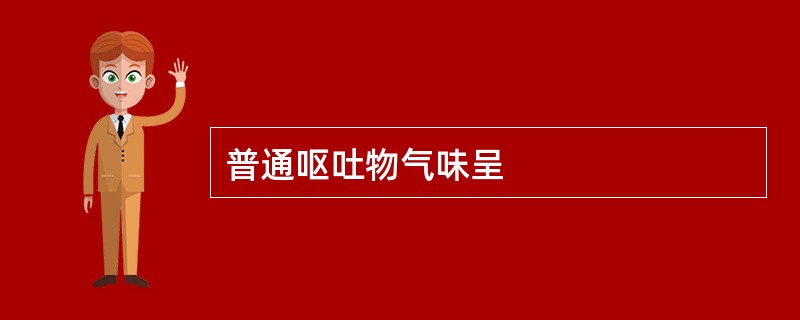 普通呕吐物气味呈